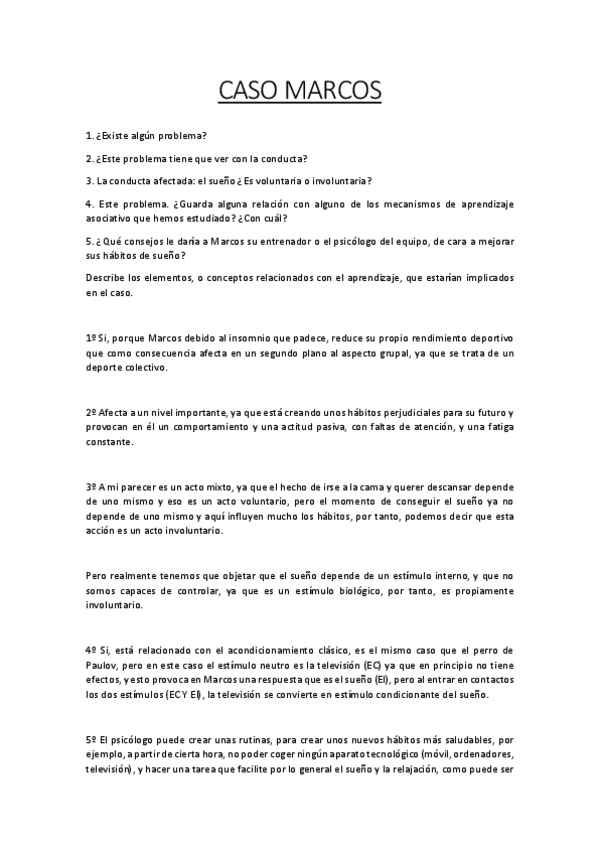 CASO MARCOS

1. ¿Existe algún problema?

2. ¿Este problema tiene que ver con la conducta?

3. La conducta afectada: el sueño ¿Es voluntaria o involuntaria?

4. Este problema. ¿Guarda alguna relación con alguno de los mecanismos de aprendizaje asociativo que hemos estudiado? ¿Con cuál?

5. ¿Qué consejos le daría a Marcos su entrenador o el psicólogo del equipo, de cara a mejorar sus hábitos de sueño?

Describe los elementos, o conceptos relacionados con el aprendizaje, que estarían implicados en el caso.

1º Si, porque Marcos debido al insomnio que padece, reduce su propio rendimiento deportivo que como consecuencia afecta en un segundo plano al aspecto grupal, ya que se trata de un deporte colectivo.

2º Afecta a un nivel importante, ya que está creando unos hábitos perjudiciales para su futuro y provocan en él un comportamiento y una actitud pasiva, con faltas de atención, y una fatiga constante.

3º A mi parecer es un acto mixto, ya que el hecho de irse a la cama y querer descansar depende de uno mismo y eso es un acto voluntario, pero el momento de conseguir el sueño ya no depende de uno mismo y aquí influyen mucho los hábitos, por tanto, podemos decir que esta acción es un acto involuntario.

Pero realmente tenemos que objetar que el sueño depende de un estímulo interno, y que no somos capaces de controlar, ya que es un estímulo biológico, por tanto, es propiamente involuntario.

4º Si, está relacionado con el acondicionamiento clásico, es el mismo caso que el perro de Paulov, pero en este caso el estímulo neutro es la televisión (EC) ya que en principio no tiene efectos, y esto provoca en Marcos una respuesta que es el sueño (EI), pero al entrar en contactos los dos estímulos (EC Y EI), la televisión se convierte en estímulo condicionante del sueño.

5º El psicólogo puede crear unas rutinas, para crear unos nuevos hábitos más saludables, por ejemplo, a partir de cierta hora, no poder coger ningún aparato tecnológico (móvil, ordenadores, televisión), y hacer una tarea que facilite por lo general el sueño y la relajación, como puede ser